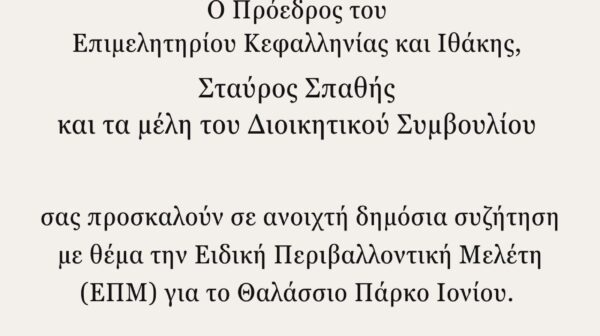 Ο Πρόεδρος του
Επιμελητηρίου Κεφαλληνίας και Ιθάκης,

Σταύρος Σπαθής
και τα μέλη του Διοικητικού Συμβουλίου

σας προσκαλούν σε ανοιχτή δημόσια συζήτηση με θέμα την Ειδική Περιβαλλοντική Μελέτη (ΕΠΜ) για το Θαλάσσιο Πάρκο Ιονίου.